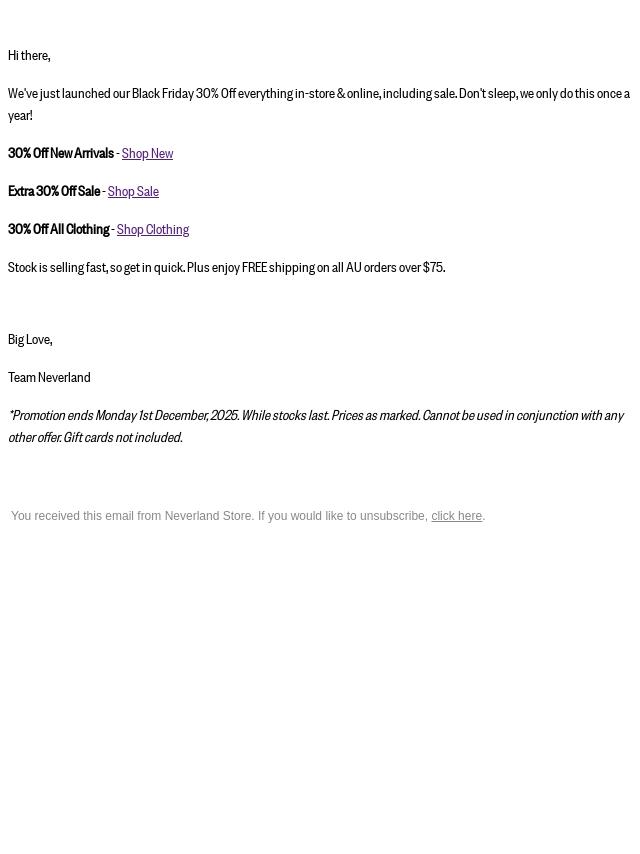 Hi there,

We've just launched our Black Friday 30% Off everything in-store & online, including sale. Don't sleep, we only do this once a year!

30% Off New Arrivals - Shop New

Extra 30% Off Sale - Shop Sale

30% Off All Clothing - Shop Clothing

Stock is selling fast, so get in quick. Plus enjoy FREE shipping on all AU orders over $75.

Big Love,

Team Neverland

*Promotion ends Monday 1st December, 2025. While stocks last. Prices as marked. Cannot be used in conjunction with any other offer. Gift cards not included.

You received this email from Neverland Store. If you would like to unsubscribe, click here.